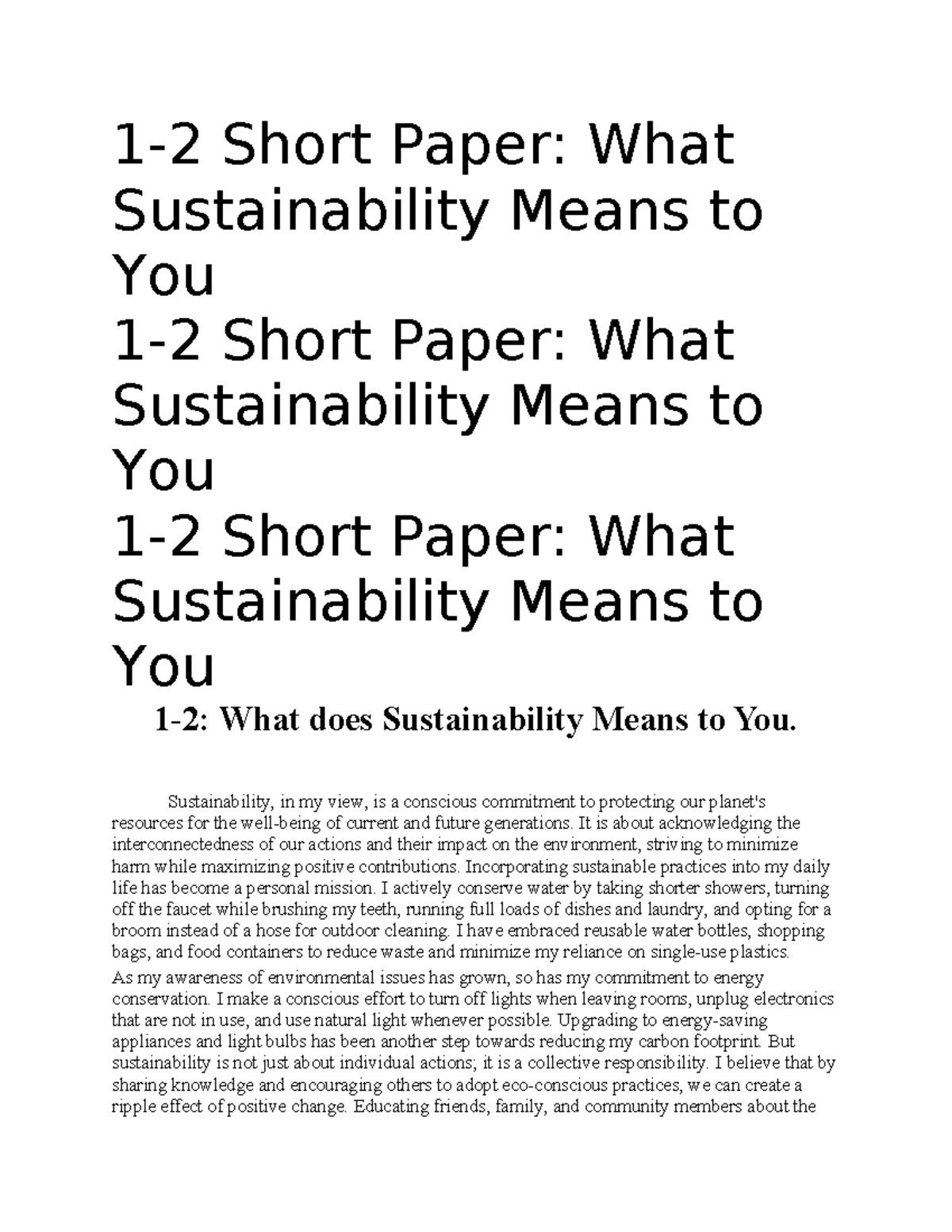 1-2 Short Paper: What Sustainability Means to You

1-2 Short Paper: What Sustainability Means to You

1-2 Short Paper: What Sustainability Means to You

1-2: What does Sustainability Means to You.

Sustainability, in my view, is a conscious commitment to protecting our planet's resources for the well-being of current and future generations. It is about acknowledging the interconnectedness of our actions and their impact on the environment, striving to minimize harm while maximizing positive contributions. Incorporating sustainable practices into my daily life has become a personal mission. I actively conserve water by taking shorter showers, turning off the faucet while brushing my teeth, running full loads of dishes and laundry, and opting for a broom instead of a hose for outdoor cleaning. I have embraced reusable water bottles, shopping bags, and food containers to reduce waste and minimize my reliance on single-use plastics.

As my awareness of environmental issues has grown, so has my commitment to energy conservation. I make a conscious effort to turn off lights when leaving rooms, unplug electronics that are not in use, and use natural light whenever possible. Upgrading to energy-saving appliances and light bulbs has been another step towards reducing my carbon footprint. But sustainability is not just about individual actions; it is a collective responsibility. I believe that by sharing knowledge and encouraging others to adopt eco-conscious practices, we can create a ripple effect of positive change. Educating friends, family, and community members about the